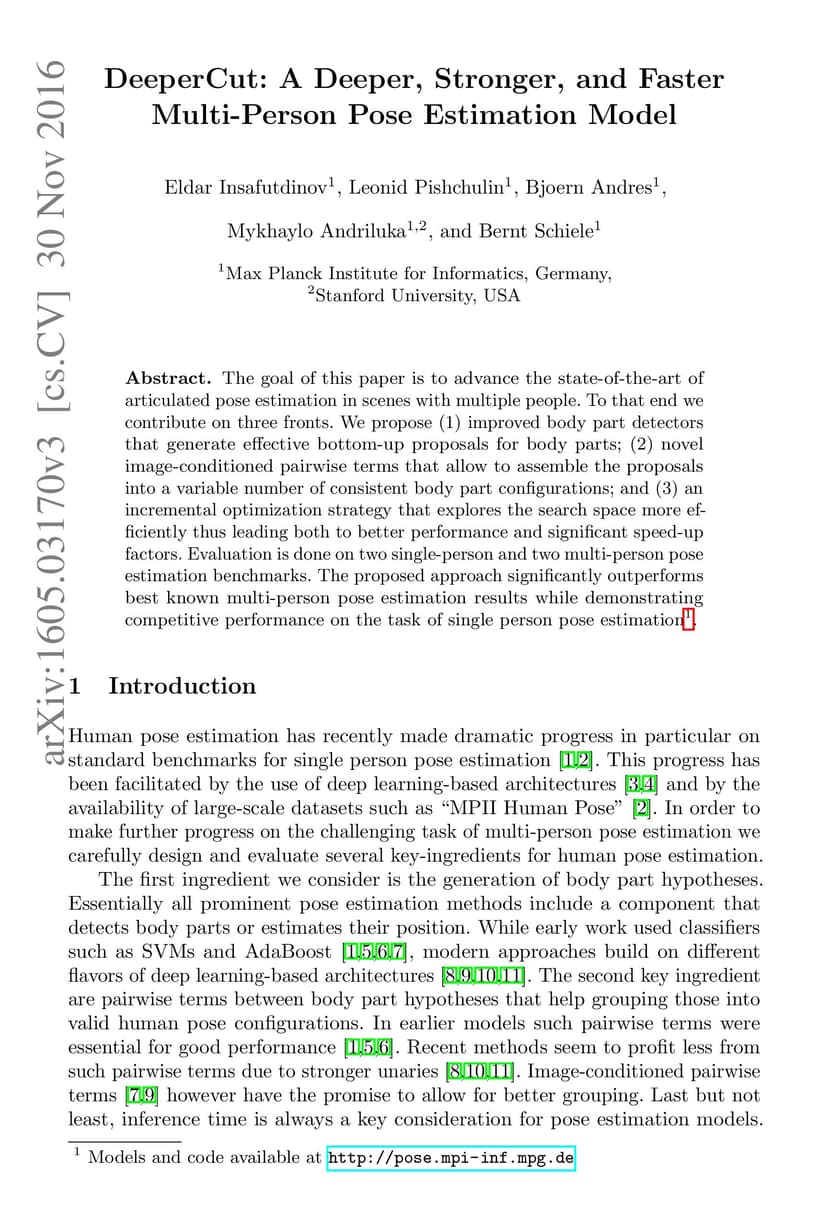 arXiv:1605.03170v3 [cs.CV] 30 Nov 2016

DeeperCut: A Deeper, Stronger, and Faster Multi-Person Pose Estimation Model

Eldar Insafutdinov$^1$, Leonid Pishchulin$^1$, Bjoern Andres$^1$,

Mykhaylo Andriluka$^{1,2}$, and Bernt Schiele$^1$

$^1$Max Planck Institute for Informatics, Germany,
$^2$Stanford University, USA

**Abstract.** The goal of this paper is to advance the state-of-the-art of articulated pose estimation in scenes with multiple people. To that end we contribute on three fronts. We propose (1) improved body part detectors that generate effective bottom-up proposals for body parts; (2) novel image-conditioned pairwise terms that allow to assemble the proposals into a variable number of consistent body part configurations; and (3) an incremental optimization strategy that explores the search space more efficiently thus leading both to better performance and significant speed-up factors. Evaluation is done on two single-person and two multi-person pose estimation benchmarks. The proposed approach significantly outperforms best known multi-person pose estimation results while demonstrating competitive performance on the task of single person pose estimation$^1$.

1 Introduction

Human pose estimation has recently made dramatic progress in particular on standard benchmarks for single person pose estimation [1,2]. This progress has been facilitated by the use of deep learning-based architectures [3,4] and by the availability of large-scale datasets such as “MPII Human Pose” [2]. In order to make further progress on the challenging task of multi-person pose estimation we carefully design and evaluate several key-ingredients for human pose estimation.

The first ingredient we consider is the generation of body part hypotheses. Essentially all prominent pose estimation methods include a component that detects body parts or estimates their position. While early work used classifiers such as SVMs and AdaBoost [1,5,6,7], modern approaches build on different flavors of deep learning-based architectures [8,9,10,11]. The second key ingredient are pairwise terms between body part hypotheses that help grouping those into valid human pose configurations. In earlier models such pairwise terms were essential for good performance [1,5,6]. Recent methods seem to profit less from such pairwise terms due to stronger unaries [8,10,11]. Image-conditioned pairwise terms [7,9] however have the promise to allow for better grouping. Last but not least, inference time is always a key consideration for pose estimation models.

$^1$ Models and code available at http://pose.mpi-inf.mpg.de